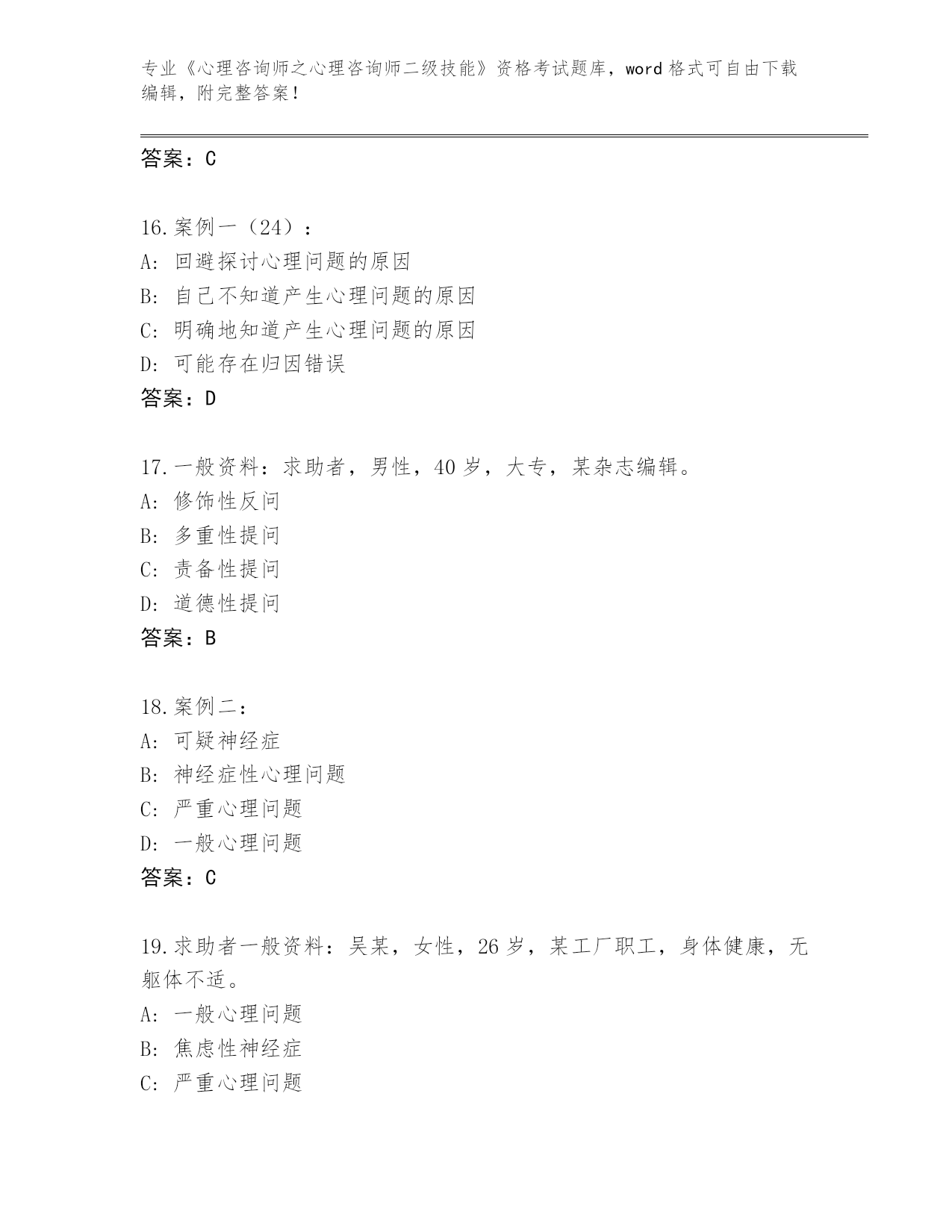 专业《心理咨询师之心理咨询师二级技能》资格考试题库，word 格式可自由下载编辑，附完整答案！

答案：C

16.案例一（24）：
A: 回避探讨心理问题的原因
B: 自己不知道产生心理问题的原因
C: 明确地知道产生心理问题的原因
D: 可能存在归因错误
答案：D

17.一般资料：求助者，男性，40 岁，大专，某杂志编辑。
A: 修饰性反问
B: 多重性提问
C: 责备性提问
D: 道德性提问
答案：B

18.案例二：
A: 可疑神经症
B: 神经症性心理问题
C: 严重心理问题
D: 一般心理问题
答案：C

19.求助者一般资料：吴某，女性，26 岁，某工厂职工，身体健康，无躯体不适。
A: 一般心理问题
B: 焦虑性神经症
C: 严重心理问题